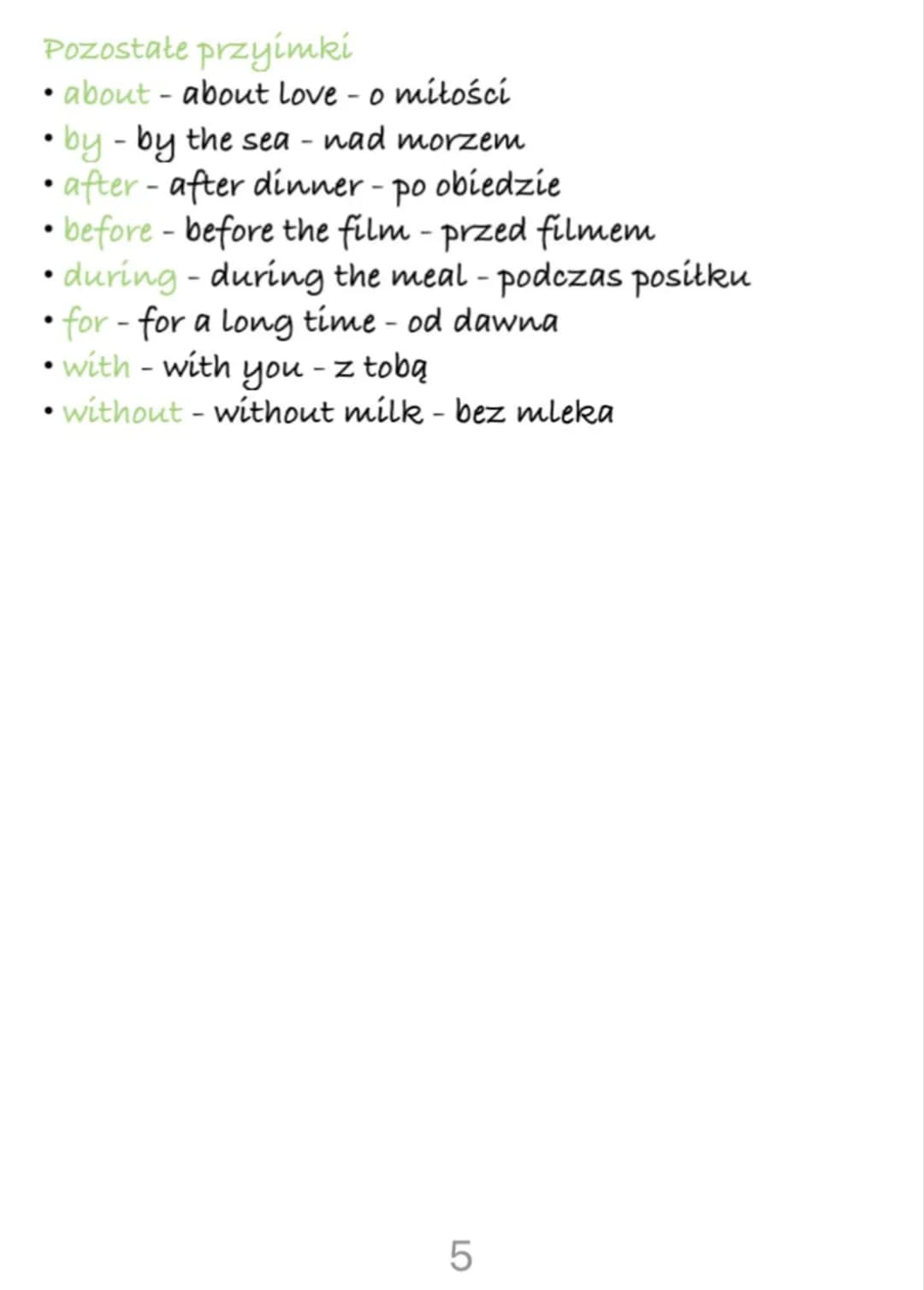 Pozostałe przyimki

• about - about love - o miłości
• by - by the sea - nad morzem
• after - after dinner - po obiedzie
• before - before the film - przed filmem
• during - during the meal - podczas posiłku
• for - for a long time - od dawna
• with - with you - z tobą
• without - without milk - bez mleka

5